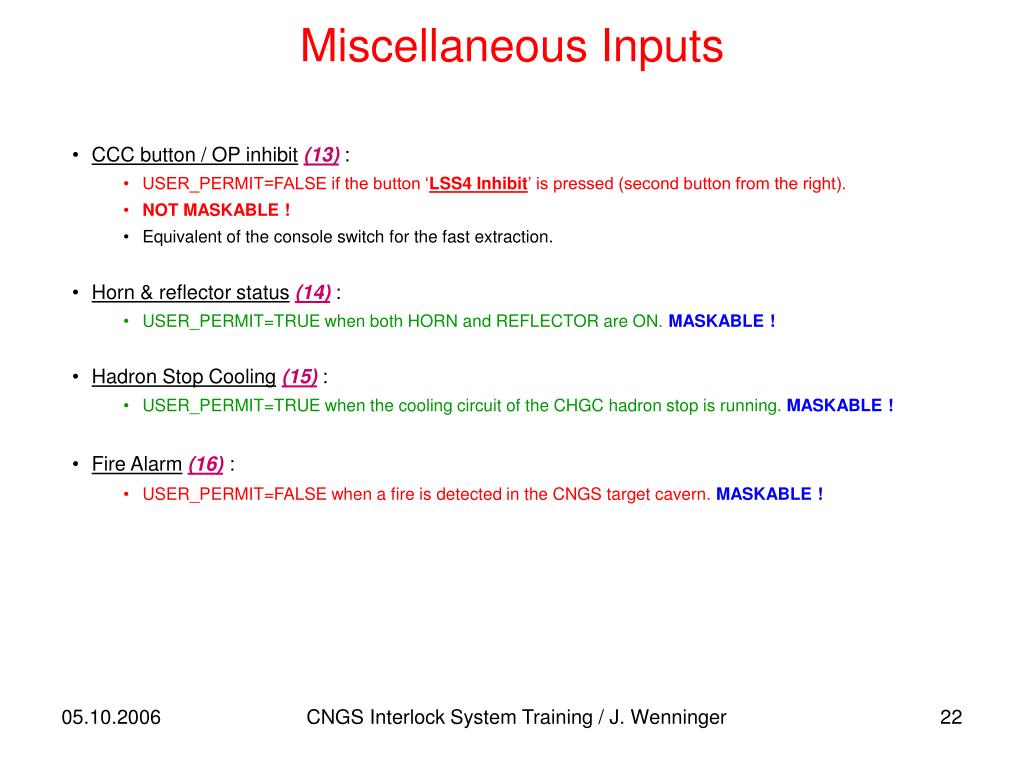 Miscellaneous Inputs

• CCC button / OP inhibit (13) :
  • USER_PERMIT=FALSE if the button ‘LSS4 Inhibit’ is pressed (second button from the right).
  • NOT MASKABLE !
  • Equivalent of the console switch for the fast extraction.

• Horn & reflector status (14) :
  • USER_PERMIT=TRUE when both HORN and REFLECTOR are ON. MASKABLE !

• Hadron Stop Cooling (15) :
  • USER_PERMIT=TRUE when the cooling circuit of the CHGC hadron stop is running. MASKABLE !

• Fire Alarm (16) :
  • USER_PERMIT=FALSE when a fire is detected in the CNGS target cavern. MASKABLE !

05.10.2006

CNGS Interlock System Training / J. Wenninger

22